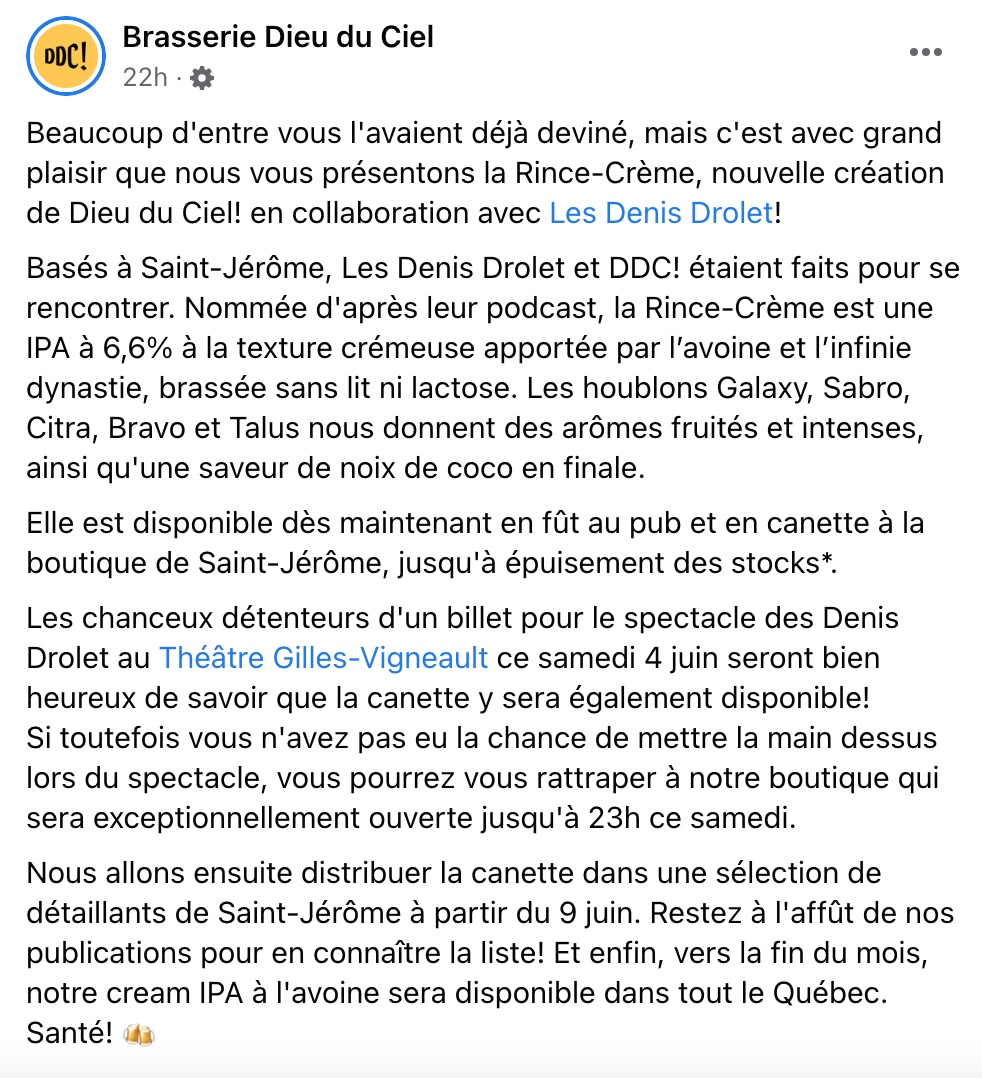 DDC!

Brasserie Dieu du Ciel
22h ·

Beaucoup d'entre vous l'avaient déjà deviné, mais c'est avec grand plaisir que nous vous présentons la Rince-Crème, nouvelle création de Dieu du Ciel! en collaboration avec Les Denis Drolet!

Basés à Saint-Jérôme, Les Denis Drolet et DDC! étaient faits pour se rencontrer. Nommée d'après leur podcast, la Rince-Crème est une IPA à 6,6% à la texture crémeuse apportée par l'avoine et l'infinie dynastie, brassée sans lit ni lactose. Les houblons Galaxy, Sabro, Citra, Bravo et Talus nous donnent des arômes fruités et intenses, ainsi qu'une saveur de noix de coco en finale.

Elle est disponible dès maintenant en fût au pub et en canette à la boutique de Saint-Jérôme, jusqu'à épuisement des stocks*.

Les chanceux détenteurs d'un billet pour le spectacle des Denis Drolet au Théâtre Gilles-Vigneault ce samedi 4 juin seront bien heureux de savoir que la canette y sera également disponible!
Si toutefois vous n'avez pas eu la chance de mettre la main dessus lors du spectacle, vous pourrez vous rattraper à notre boutique qui sera exceptionnellement ouverte jusqu'à 23h ce samedi.

Nous allons ensuite distribuer la canette dans une sélection de détaillants de Saint-Jérôme à partir du 9 juin. Restez à l'affût de nos publications pour en connaître la liste! Et enfin, vers la fin du mois, notre cream IPA à l'avoine sera disponible dans tout le Québec.
Santé! 🍻